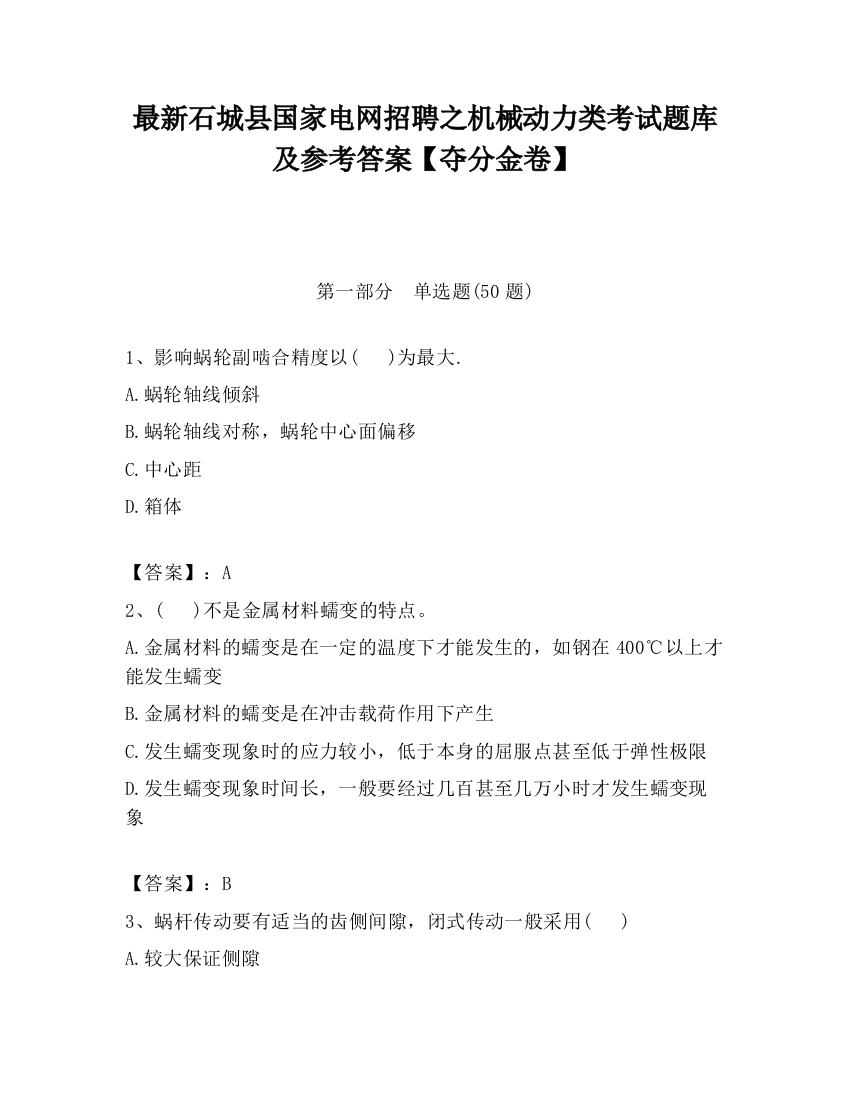 最新石城县国家电网招聘之机械动力类考试题库及参考答案【夺分金卷】

第一部分　单选题(50 题)

1、影响蜗轮副啮合精度以(　 )为最大.

A.蜗轮轴线倾斜

B.蜗轮轴线对称，蜗轮中心面偏移

C.中心距

D.箱体

【答案】：A

2、(　 )不是金属材料蠕变的特点。

A.金属材料的蠕变是在一定的温度下才能发生的，如钢在 400℃以上才能发生蠕变

B.金属材料的蠕变是在冲击载荷作用下产生

C.发生蠕变现象时的应力较小，低于本身的屈服点甚至低于弹性极限

D.发生蠕变现象时间长，一般要经过几百甚至几万小时才发生蠕变现象

【答案】：B

3、蜗杆传动要有适当的齿侧间隙，闭式传动一般采用(　 )

A.较大保证侧隙